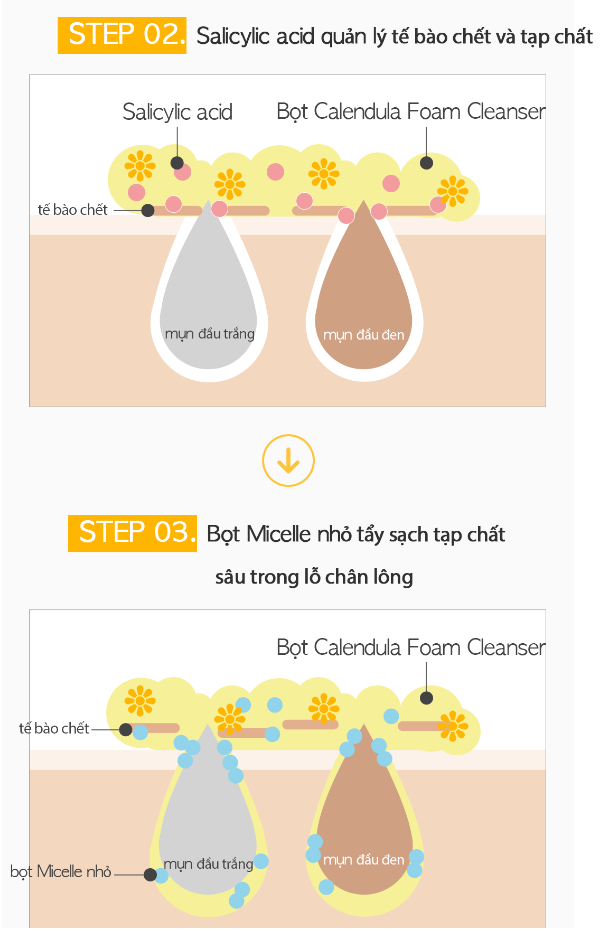 STEP 02. Salicylic acid quản lý tế bào chết và tạp chất

Salicylic acid

Bọt Calendula Foam Cleanser

tế bào chết

mụn đầu trắng

mụn đầu đen

STEP 03. Bọt Micelle nhỏ tẩy sạch tạp chất sâu trong lỗ chân lông

Bọt Calendula Foam Cleanser

tế bào chết

bọt Micelle nhỏ

mụn đầu trắng

mụn đầu đen